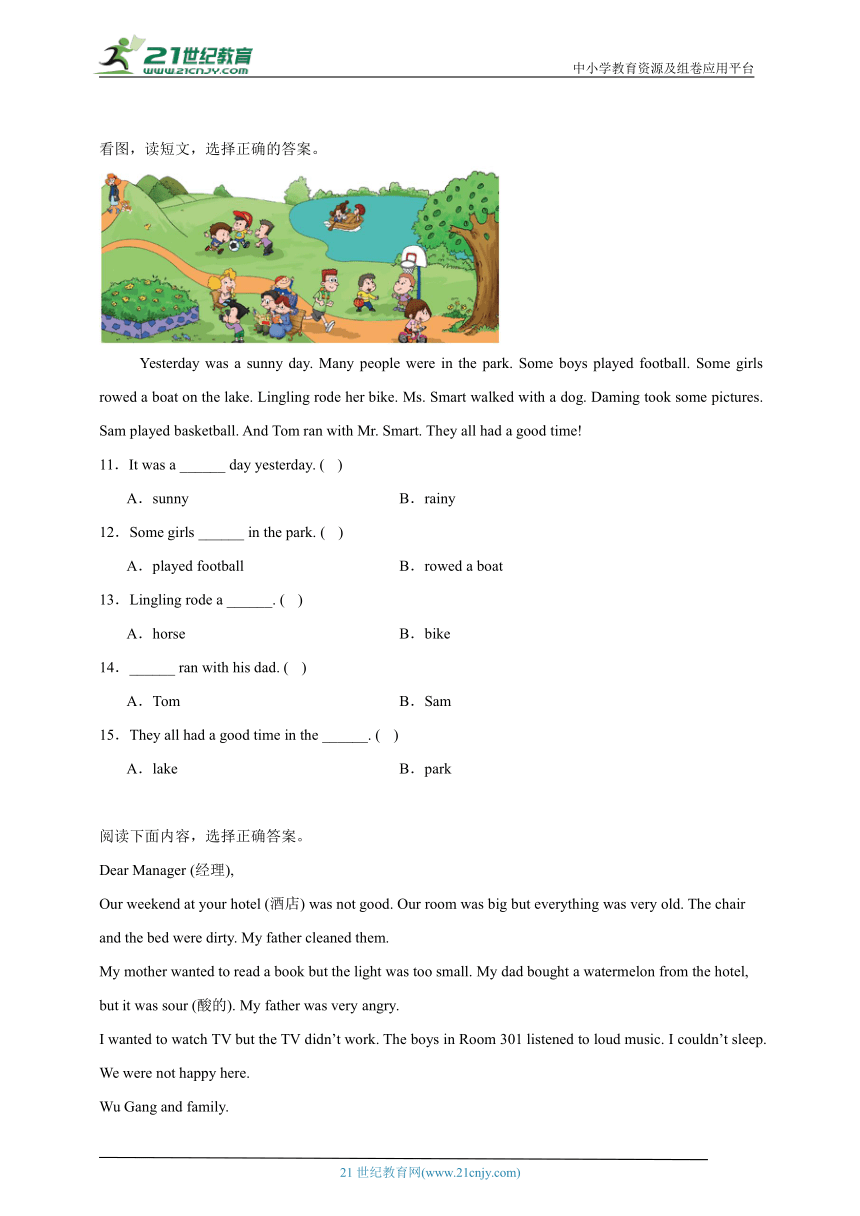 21世纪教育
www.21cnjy.com
中小学教育资源及组卷应用平台

看图，读短文，选择正确的答案。

Yesterday was a sunny day. Many people were in the park. Some boys played football. Some girls rowed a boat on the lake. Lingling rode her bike. Ms. Smart walked with a dog. Daming took some pictures. Sam played basketball. And Tom ran with Mr. Smart. They all had a good time!

11．It was a ______ day yesterday. (　)

A．sunny　　B．rainy

12．Some girls ______ in the park. (　)

A．played football　　B．rowed a boat

13．Lingling rode a ______. (　)

A．horse　　B．bike

14．______ ran with his dad. (　)

A．Tom　　B．Sam

15．They all had a good time in the ______. (　)

A．lake　　B．park

阅读下面内容，选择正确答案。

Dear Manager (经理),

Our weekend at your hotel (酒店) was not good. Our room was big but everything was very old. The chair and the bed were dirty. My father cleaned them.

My mother wanted to read a book but the light was too small. My dad bought a watermelon from the hotel, but it was sour (酸的). My father was very angry.

I wanted to watch TV but the TV didn’t work. The boys in Room 301 listened to loud music. I couldn’t sleep.

We were not happy here.

Wu Gang and family.

21 世纪教育网(www.21cnjy.com)